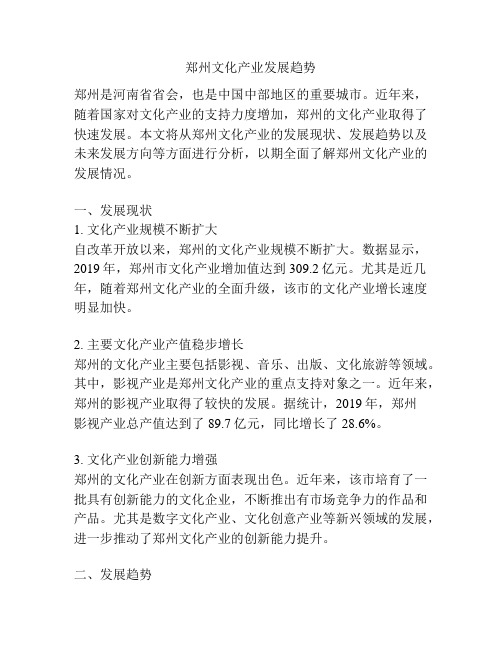 郑州文化产业发展趋势

郑州是河南省省会，也是中国中部地区的重要城市。近年来，随着国家对文化产业的支持力度增加，郑州的文化产业取得了快速发展。本文将从郑州文化产业的发展现状、发展趋势以及未来发展方向等方面进行分析，以期全面了解郑州文化产业的发展情况。

一、发展现状
1. 文化产业规模不断扩大
自改革开放以来，郑州的文化产业规模不断扩大。数据显示，2019 年，郑州市文化产业增加值达到 309.2 亿元。尤其是近几年，随着郑州文化产业的全面升级，该市的文化产业增长速度明显加快。

2. 主要文化产业产值稳步增长
郑州的文化产业主要包括影视、音乐、出版、文化旅游等领域。其中，影视产业是郑州文化产业的重点支持对象之一。近年来，郑州的影视产业取得了较快的发展。据统计，2019 年，郑州影视产业总产值达到了 89.7 亿元，同比增长了 28.6%。

3. 文化产业创新能力增强
郑州的文化产业在创新方面表现出色。近年来，该市培育了一批具有创新能力的文化企业，不断推出有市场竞争力的作品和产品。尤其是数字文化产业、文化创意产业等新兴领域的发展，进一步推动了郑州文化产业的创新能力提升。

二、发展趋势